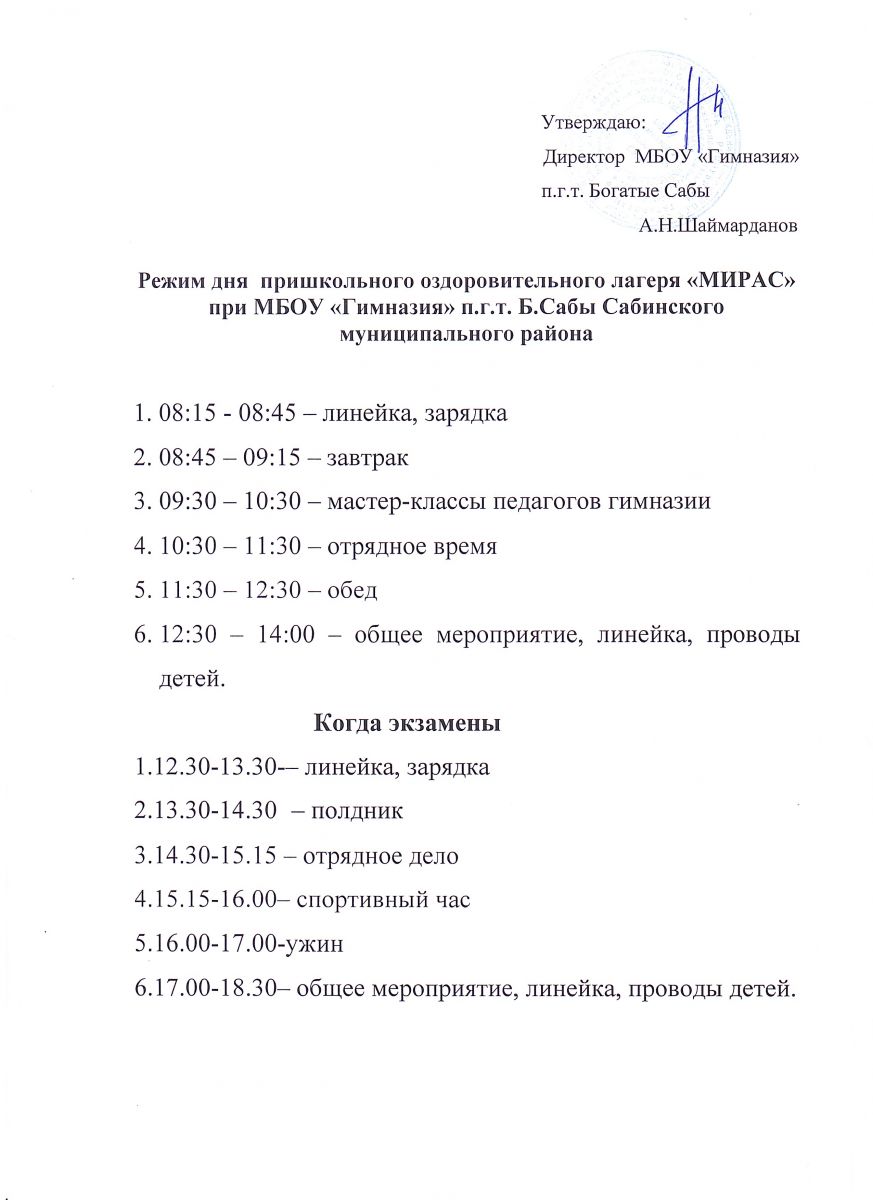 Утверждаю:
Директор МБОУ «Гимназия»
п.г.т. Богатые Сабы
А.Н.Шаймарданов

Режим дня пришкольного оздоровительного лагеря «МИРАС» при МБОУ «Гимназия» п.г.т. Б.Сабы Сабинского муниципального района

1. 08:15 - 08:45 – линейка, зарядка
2. 08:45 – 09:15 – завтрак
3. 09:30 – 10:30 – мастер-классы педагогов гимназии
4. 10:30 – 11:30 – отрядное время
5. 11:30 – 12:30 – обед
6. 12:30 – 14:00 – общее мероприятие, линейка, проводы детей.

Когда экзамены

1.12.30-13.30-– линейка, зарядка
2.13.30-14.30 – полдник
3.14.30-15.15 – отрядное дело
4.15.15-16.00– спортивный час
5.16.00-17.00-ужин
6.17.00-18.30– общее мероприятие, линейка, проводы детей.